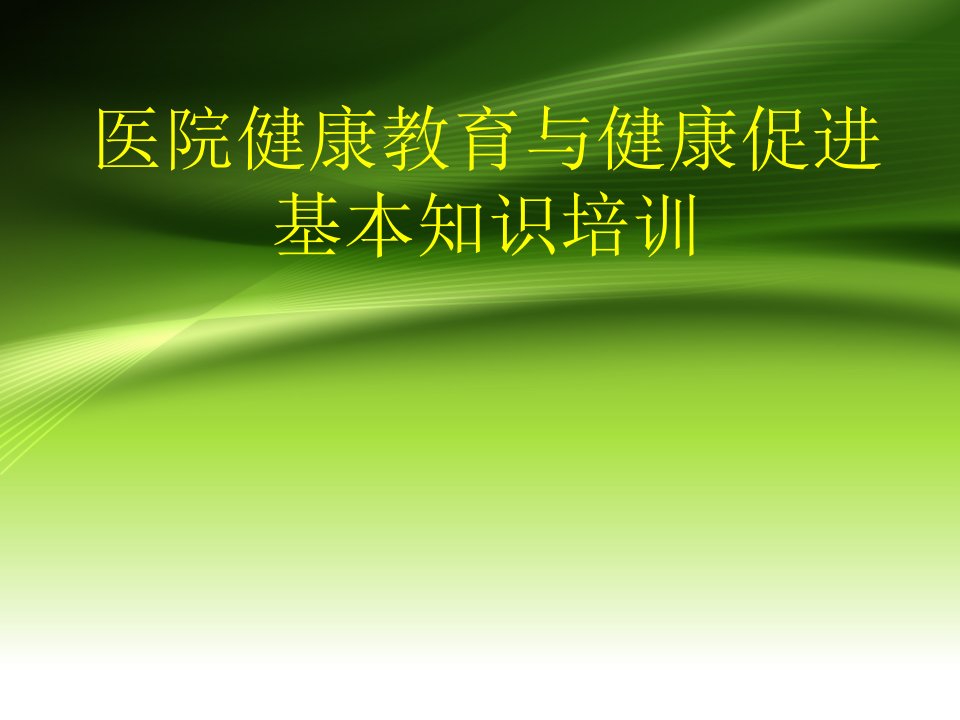 医院健康教育与健康促进基本知识培训